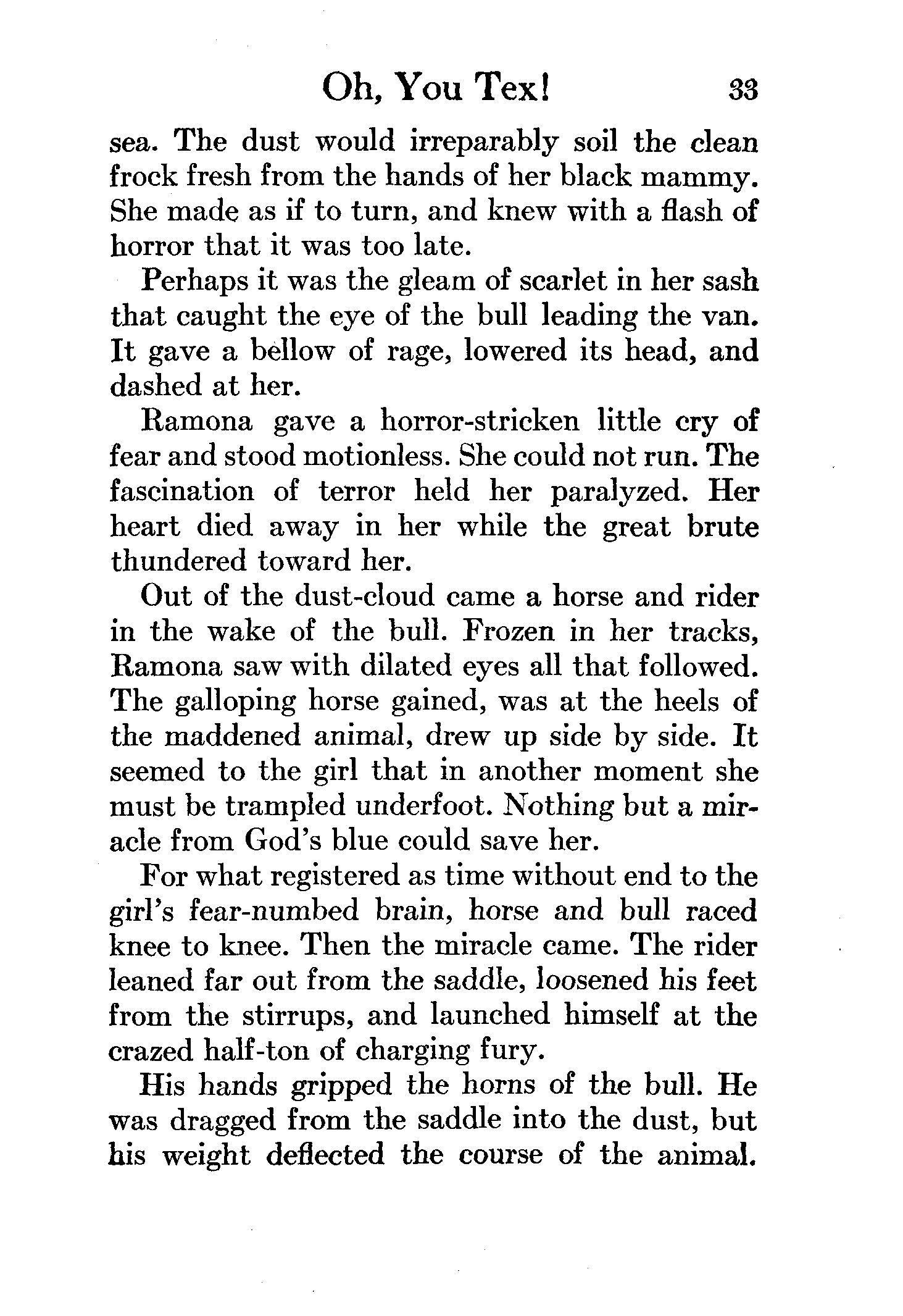 Oh, You Tex! 33

sea. The dust would irreparably soil the clean frock fresh from the hands of her black mammy. She made as if to turn, and knew with a flash of horror that it was too late.

Perhaps it was the gleam of scarlet in her sash that caught the eye of the bull leading the van. It gave a bellow of rage, lowered its head, and dashed at her.

Ramona gave a horror-stricken little cry of fear and stood motionless. She could not run. The fascination of terror held her paralyzed. Her heart died away in her while the great brute thundered toward her.

Out of the dust-cloud came a horse and rider in the wake of the bull. Frozen in her tracks, Ramona saw with dilated eyes all that followed. The galloping horse gained, was at the heels of the maddened animal, drew up side by side. It seemed to the girl that in another moment she must be trampled underfoot. Nothing but a miracle from God's blue could save her.

For what registered as time without end to the girl's fear-numbed brain, horse and bull raced knee to knee. Then the miracle came. The rider leaned far out from the saddle, loosened his feet from the stirrups, and launched himself at the crazed half-ton of charging fury.

His hands gripped the horns of the bull. He was dragged from the saddle into the dust, but his weight deflected the course of the animal.